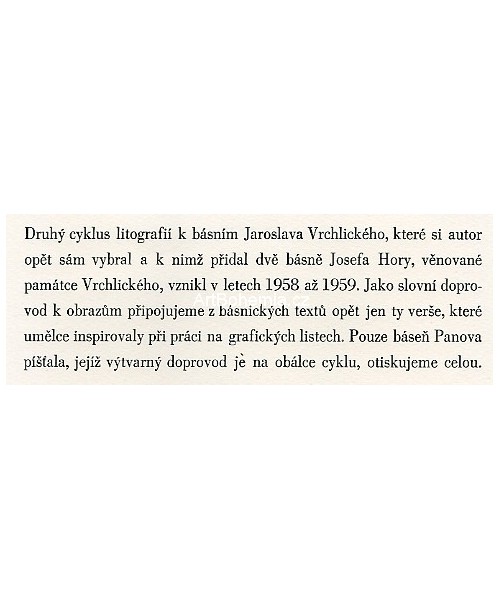 Druhý cyklus litografií k básním Jaroslava Vrchlického, které si autor opět sám vybral a k nimž přidal dvě básně Josefa Hory, věnované památce Vrchlického, vznikl v letech 1958 až 1959. Jako slovní doprovod k obrazům připojujeme z básnických textů opět jen ty verše, které umělce inspirovaly při práci na grafických listech. Pouze báseň Panova píšťala, jejíž výtvarný doprovod je na obálce cyklu, otiskujeme celou.

ArtBohemia.cz